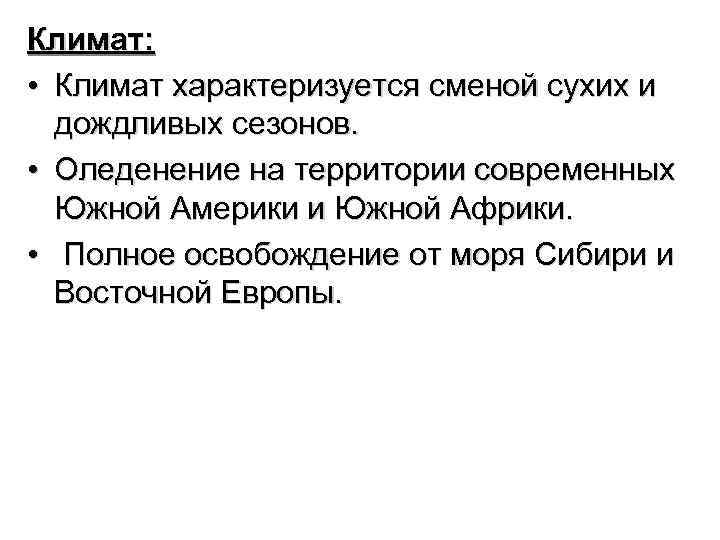 Климат:

• Климат характеризуется сменой сухих и дождливых сезонов.
• Оледенение на территории современных Южной Америки и Южной Африки.
• Полное освобождение от моря Сибири и Восточной Европы.